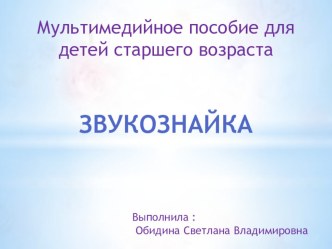 Мультимедийное пособие для детей старшего возраста

ЗВУКОЗНАЙКА

Выполнила :
Обидина Светлана Владимировна